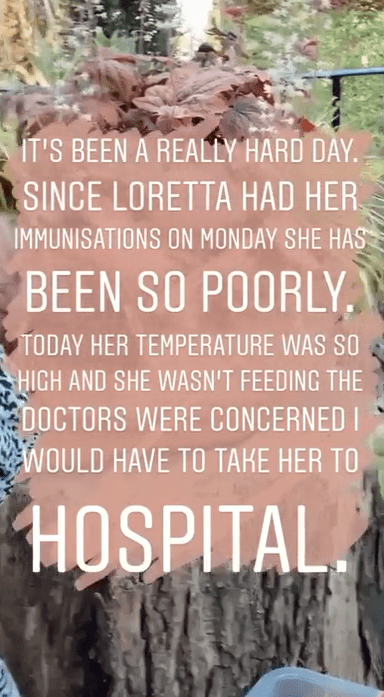 IT'S BEEN A REALLY HARD DAY. SINCE LORETTA HAD HER IMMUNISATIONS ON MONDAY SHE HAS BEEN SO POORLY.

TODAY HER TEMPERATURE WAS SO HIGH AND SHE WASN'T FEEDING THE DOCTORS WERE CONCERNED I WOULD HAVE TO TAKE HER TO HOSPITAL.